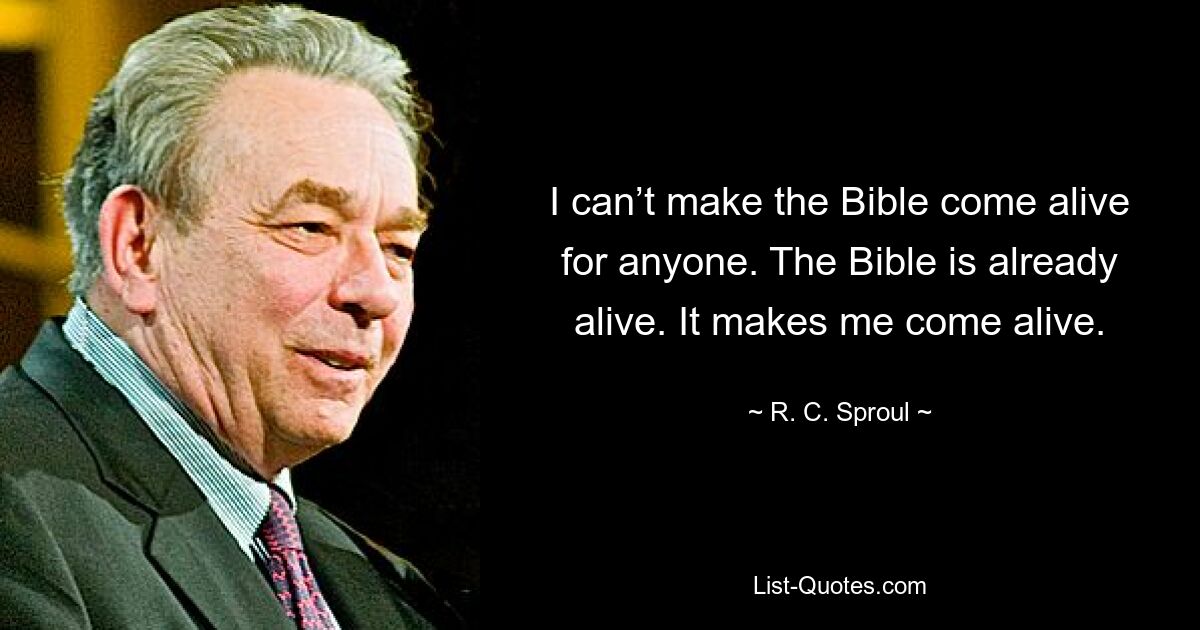 I can’t make the Bible come alive for anyone. The Bible is already alive. It makes me come alive.

~ R. C. Sproul ~

List-Quotes.com